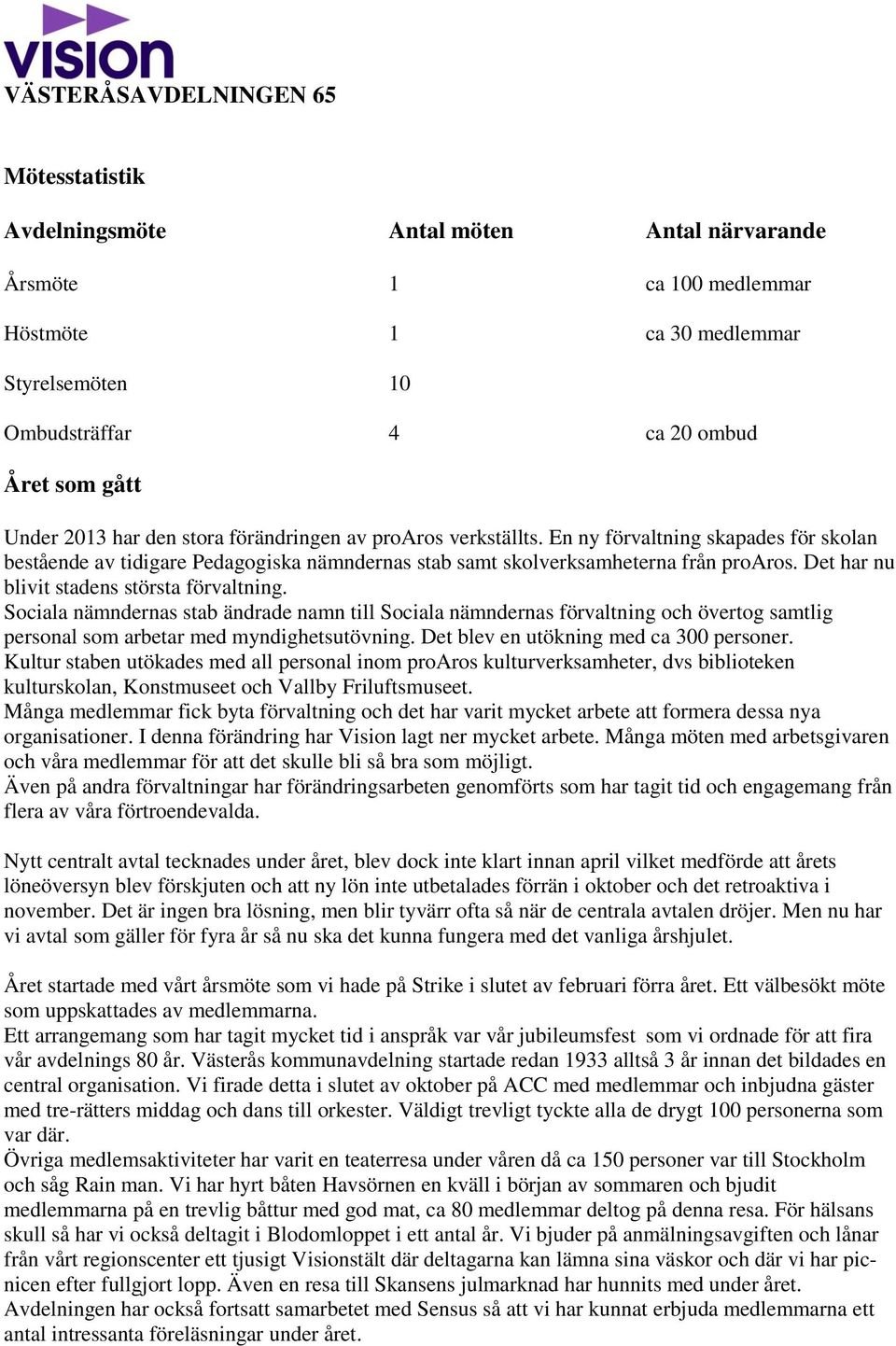 VISION
VÄSTERÅSAVDELNINGEN 65

Mötesstatistik

| Avdelningsmöte | Antal möten | Antal närvarande |
|---|---|---|
| Årsmöte | 1 | ca 100 medlemmar |
| Höstmöte | 1 | ca 30 medlemmar |
| Styrelsemöten | 10 | |
| Ombudsträffar | 4 | ca 20 ombud |

Året som gått

Under 2013 har den stora förändringen av proAros verkställts. En ny förvaltning skapades för skolan bestående av tidigare Pedagogiska nämndernas stab samt skolverksamheterna från proAros. Det har nu blivit stadens största förvaltning.
Sociala nämndernas stab ändrade namn till Sociala nämndernas förvaltning och övertog samtlig personal som arbetar med myndighetsutövning. Det blev en utökning med ca 300 personer.
Kultur staben utökades med all personal inom proAros kulturverksamheter, dvs biblioteken kulturskolan, Konstmuseet och Vallby Friluftsmuseet.
Många medlemmar fick byta förvaltning och det har varit mycket arbete att formera dessa nya organisationer. I denna förändring har Vision lagt ner mycket arbete. Många möten med arbetsgivaren och våra medlemmar för att det skulle bli så bra som möjligt.
Även på andra förvaltningar har förändringsarbeten genomförts som har tagit tid och engagemang från flera av våra förtroendevalda.

Nytt centralt avtal tecknades under året, blev dock inte klart innan april vilket medförde att årets löneöversyn blev förskjuten och att ny lön inte utbetalades förrän i oktober och det retroaktiva i november. Det är ingen bra lösning, men blir tyvärr ofta så när de centrala avtalen dröjer. Men nu har vi avtal som gäller för fyra år så nu ska det kunna fungera med det vanliga årshjulet.

Året startade med vårt årsmöte som vi hade på Strike i slutet av februari förra året. Ett välbesökt möte som uppskattades av medlemmarna.
Ett arrangemang som har tagit mycket tid i anspråk var vår jubileumsfest som vi ordnade för att fira vår avdelnings 80 år. Västerås kommunavdelning startade redan 1933 alltså 3 år innan det bildades en central organisation. Vi firade detta i slutet av oktober på ACC med medlemmar och inbjudna gäster med tre-rätters middag och dans till orkester. Väldigt trevligt tyckte alla de drygt 100 personerna som var där.
Övriga medlemsaktiviteter har varit en teaterresa under våren då ca 150 personer var till Stockholm och såg Rain man. Vi har hyrt båten Havsörnen en kväll i början av sommaren och bjudit medlemmarna på en trevlig båttur med god mat, ca 80 medlemmar deltog på denna resa. För hälsans skull så har vi också deltagit i Blodomloppet i ett antal år. Vi bjuder på anmälningsavgiften och lånar från vårt regionscenter ett tjusigt Visionstält där deltagarna kan lämna sina väskor och där vi har picnicen efter fullgjort lopp. Även en resa till Skansens julmarknad har hunnits med under året.
Avdelningen har också fortsatt samarbetet med Sensus så att vi har kunnat erbjuda medlemmarna ett antal intressanta föreläsningar under året.